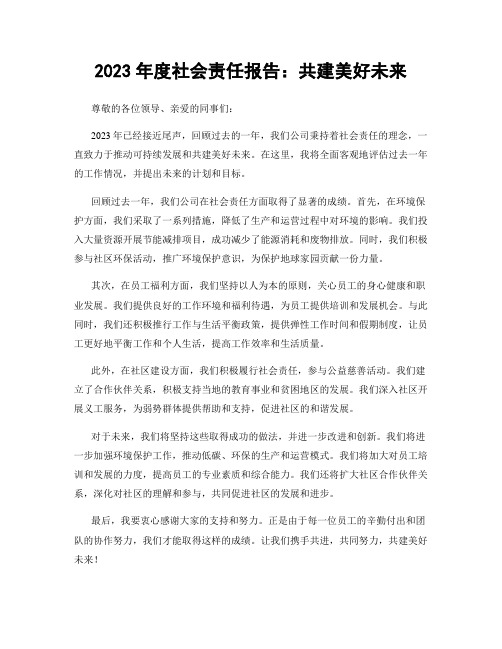 2023 年度社会责任报告：共建美好未来

尊敬的各位领导、亲爱的同事们：

2023 年已经接近尾声，回顾过去的一年，我们公司秉持着社会责任的理念，一直致力于推动可持续发展和共建美好未来。在这里，我将全面客观地评估过去一年的工作情况，并提出未来的计划和目标。

回顾过去一年，我们公司在社会责任方面取得了显著的成绩。首先，在环境保护方面，我们采取了一系列措施，降低了生产和运营过程中对环境的影响。我们投入大量资源开展节能减排项目，成功减少了能源消耗和废物排放。同时，我们积极参与社区环保活动，推广环境保护意识，为保护地球家园贡献一份力量。

其次，在员工福利方面，我们坚持以人为本的原则，关心员工的身心健康和职业发展。我们提供良好的工作环境和福利待遇，为员工提供培训和发展机会。与此同时，我们还积极推行工作与生活平衡政策，提供弹性工作时间和假期制度，让员工更好地平衡工作和个人生活，提高工作效率和生活质量。

此外，在社区建设方面，我们积极履行社会责任，参与公益慈善活动。我们建立了合作伙伴关系，积极支持当地的教育事业和贫困地区的发展。我们深入社区开展义工服务，为弱势群体提供帮助和支持，促进社区的和谐发展。

对于未来，我们将坚持这些取得成功的做法，并进一步改进和创新。我们将进一步加强环境保护工作，推动低碳、环保的生产和运营模式。我们将加大对员工培训和发展的力度，提高员工的专业素质和综合能力。我们还将扩大社区合作伙伴关系，深化对社区的理解和参与，共同促进社区的发展和进步。

最后，我要衷心感谢大家的支持和努力。正是由于每一位员工的辛勤付出和团队的协作努力，我们才能取得这样的成绩。让我们携手共进，共同努力，共建美好未来！